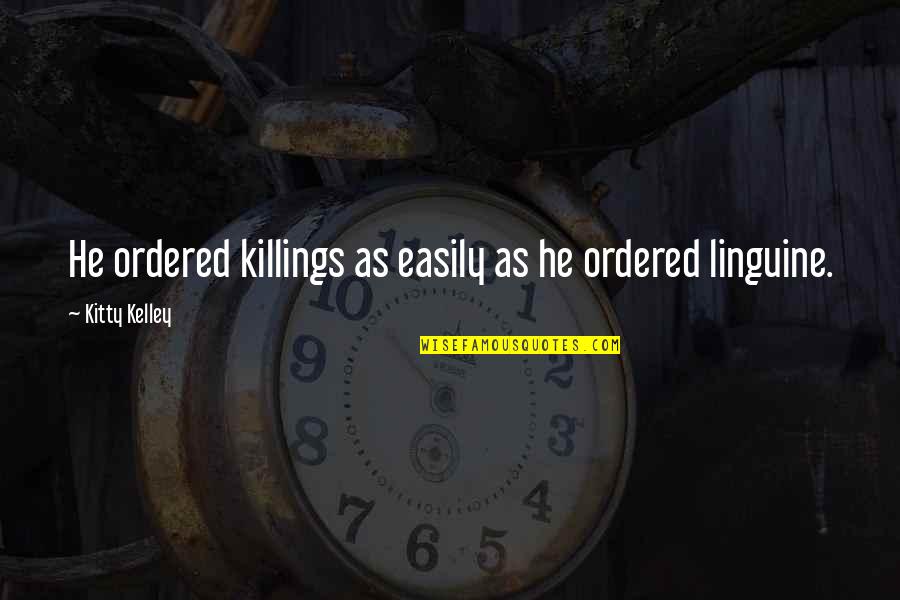 He ordered killings as easily as he ordered linguine.

— Kitty Kelley

WISEFAMOUSQUOTES.COM

11 12 1 2 3 4 5 6 7 8 9 10